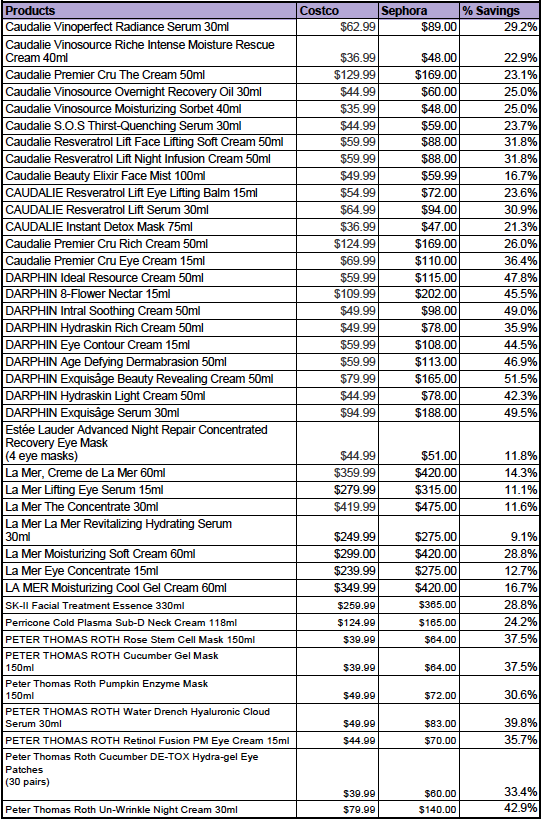 | Products | Costco | Sephora | % Savings |
|---|---|---|---|
| Caudalie Vinoperfect Radiance Serum 30ml | $62.99 | $89.00 | 29.2% |
| Caudalie Vinosource Riche Intense Moisture Rescue Cream 40ml | $36.99 | $48.00 | 22.9% |
| Caudalie Premier Cru The Cream 50ml | $129.99 | $169.00 | 23.1% |
| Caudalie Vinosource Overnight Recovery Oil 30ml | $44.99 | $60.00 | 25.0% |
| Caudalie Vinosource Moisturizing Sorbet 40ml | $35.99 | $48.00 | 25.0% |
| Caudalie S.O.S Thirst-Quenching Serum 30ml | $44.99 | $59.00 | 23.7% |
| Caudalie Resveratrol Lift Face Lifting Soft Cream 50ml | $59.99 | $88.00 | 31.8% |
| Caudalie Resveratrol Lift Night Infusion Cream 50ml | $59.99 | $88.00 | 31.8% |
| Caudalie Beauty Elixir Face Mist 100ml | $49.99 | $59.99 | 16.7% |
| CAUDALIE Resveratrol Lift Eye Lifting Balm 15ml | $54.99 | $72.00 | 23.6% |
| CAUDALIE Resveratrol Lift Serum 30ml | $64.99 | $94.00 | 30.9% |
| CAUDALIE Instant Detox Mask 75ml | $36.99 | $47.00 | 21.3% |
| Caudalie Premier Cru Rich Cream 50ml | $124.99 | $169.00 | 26.0% |
| Caudalie Premier Cru Eye Cream 15ml | $69.99 | $110.00 | 36.4% |
| DARPHIN Ideal Resource Cream 50ml | $59.99 | $115.00 | 47.8% |
| DARPHIN 8-Flower Nectar 15ml | $109.99 | $202.00 | 45.5% |
| DARPHIN Intral Soothing Cream 50ml | $49.99 | $98.00 | 49.0% |
| DARPHIN Hydraskin Rich Cream 50ml | $49.99 | $78.00 | 35.9% |
| DARPHIN Eye Contour Cream 15ml | $59.99 | $108.00 | 44.5% |
| DARPHIN Age Defying Dermabrasion 50ml | $59.99 | $113.00 | 46.9% |
| DARPHIN Exquisâge Beauty Revealing Cream 50ml | $79.99 | $165.00 | 51.5% |
| DARPHIN Hydraskin Light Cream 50ml | $44.99 | $78.00 | 42.3% |
| DARPHIN Exquisâge Serum 30ml | $94.99 | $188.00 | 49.5% |
| Estée Lauder Advanced Night Repair Concentrated Recovery Eye Mask (4 eye masks) | $44.99 | $51.00 | 11.8% |
| La Mer, Creme de La Mer 60ml | $359.99 | $420.00 | 14.3% |
| La Mer Lifting Eye Serum 15ml | $279.99 | $315.00 | 11.1% |
| La Mer The Concentrate 30ml | $419.99 | $475.00 | 11.6% |
| La Mer La Mer Revitalizing Hydrating Serum 30ml | $249.99 | $275.00 | 9.1% |
| La Mer Moisturizing Soft Cream 60ml | $299.00 | $420.00 | 28.8% |
| La Mer Eye Concentrate 15ml | $239.99 | $275.00 | 12.7% |
| LA MER Moisturizing Cool Gel Cream 60ml | $349.99 | $420.00 | 16.7% |
| SK-II Facial Treatment Essence 330ml | $259.99 | $365.00 | 28.8% |
| Perricone Cold Plasma Sub-D Neck Cream 118ml | $124.99 | $165.00 | 24.2% |
| PETER THOMAS ROTH Rose Stem Cell Mask 150ml | $39.99 | $64.00 | 37.5% |
| PETER THOMAS ROTH Cucumber Gel Mask 150ml | $39.99 | $64.00 | 37.5% |
| Peter Thomas Roth Pumpkin Enzyme Mask 150ml | $49.99 | $72.00 | 30.6% |
| PETER THOMAS ROTH Water Drench Hyaluronic Cloud Serum 30ml | $49.99 | $83.00 | 39.8% |
| PETER THOMAS ROTH Retinol Fusion PM Eye Cream 15ml | $44.99 | $70.00 | 35.7% |
| Peter Thomas Roth Cucumber DE-TOX Hydra-gel Eye Patches (30 pairs) | $39.99 | $60.00 | 33.4% |
| Peter Thomas Roth Un-Wrinkle Night Cream 30ml | $79.99 | $140.00 | 42.9% |